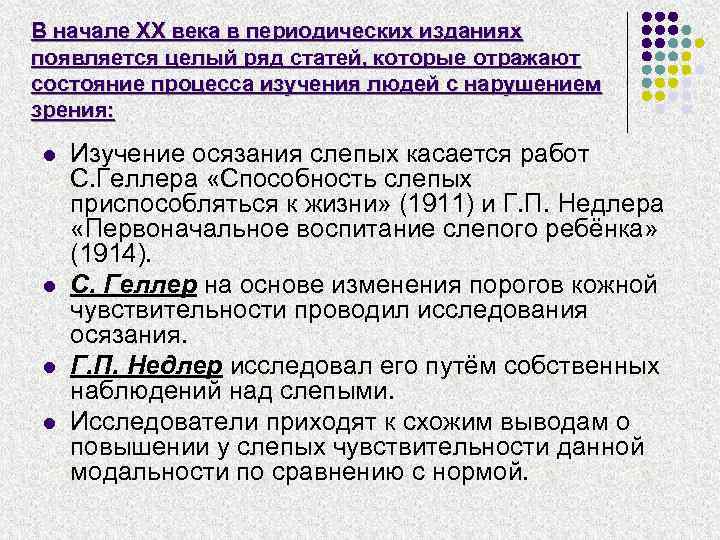 В начале XX века в периодических изданиях появляется целый ряд статей, которые отражают состояние процесса изучения людей с нарушением зрения:

• Изучение осязания слепых касается работ С.Геллера «Способность слепых приспособляться к жизни» (1911) и Г.П. Недлера «Первоначальное воспитание слепого ребёнка» (1914).
• С. Геллер на основе изменения порогов кожной чувствительности проводил исследования осязания.
• Г.П. Недлер исследовал его путём собственных наблюдений над слепыми.
• Исследователи приходят к схожим выводам о повышении у слепых чувствительности данной модальности по сравнению с нормой.